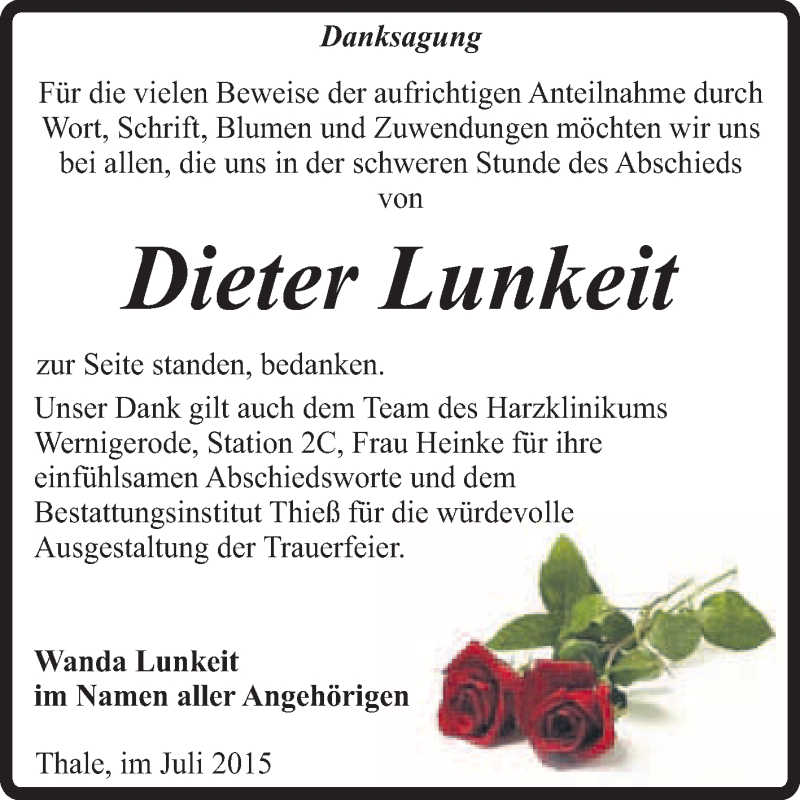 Danksagung

Für die vielen Beweise der aufrichtigen Anteilnahme durch Wort, Schrift, Blumen und Zuwendungen möchten wir uns bei allen, die uns in der schweren Stunde des Abschieds von

Dieter Lunkeit

zur Seite standen, bedanken.

Unser Dank gilt auch dem Team des Harzklinikums Wernigerode, Station 2C, Frau Heinke für ihre einfühlsamen Abschiedsworte und dem Bestattungsinstitut Thieß für die würdevolle Ausgestaltung der Trauerfeier.

Wanda Lunkeit
im Namen aller Angehörigen

Thale, im Juli 2015